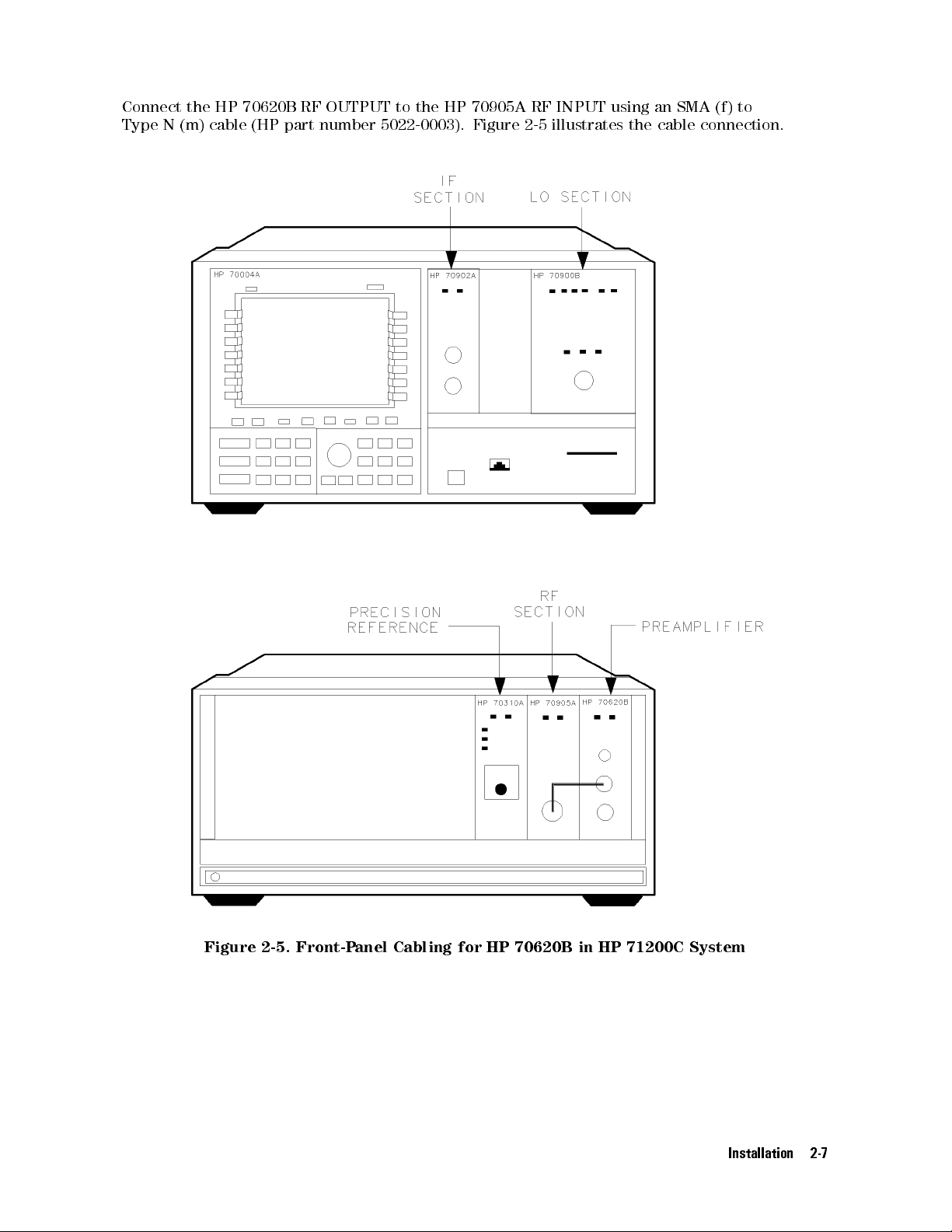 Connect the HP 70620B RF OUTPUT to the HP 70905A RF INPUT using an SMA (f) to Type N (m) cable (HP part number 5022-0003). Figure 2-5 illustrates the cable connection.

IF SECTION

LO SECTION

HP 70004A

HP 70902A

HP 70900B

PRECISION REFERENCE

RF SECTION

PREAMPLIFIER

HP 70310A

HP 70905A

HP 70620B

Figure 2-5. Front-Panel Cabling for HP 70620B in HP 71200C System

Installation 2-7